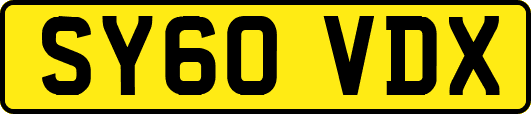 SY60 VDX